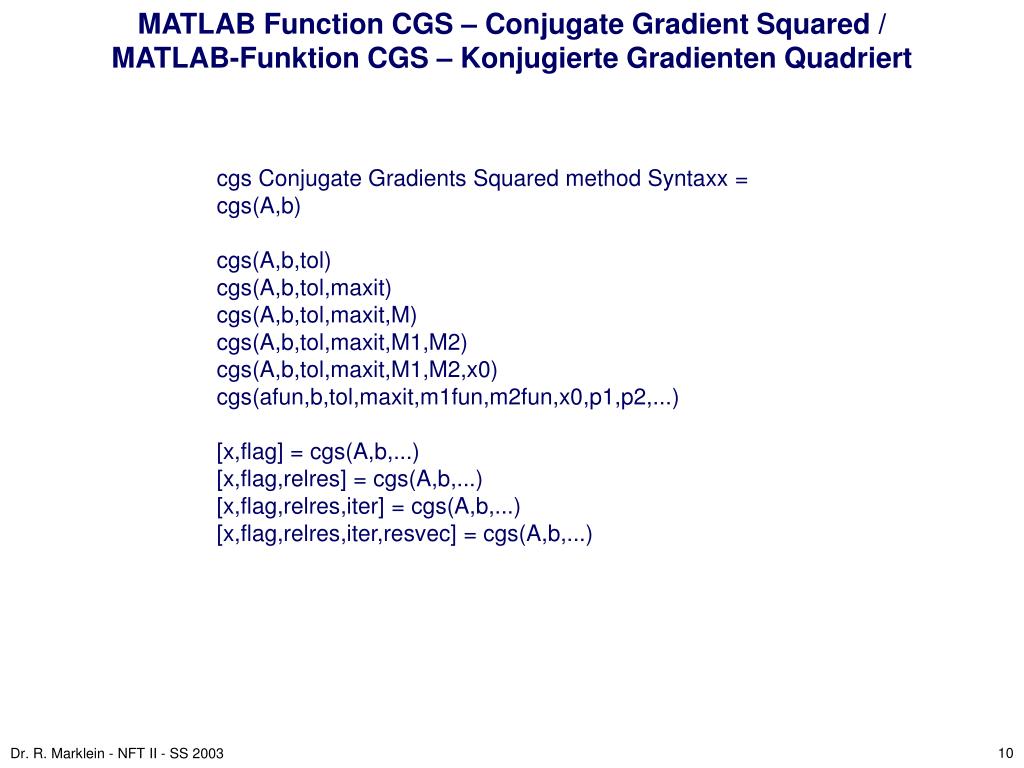 MATLAB Function CGS – Conjugate Gradient Squared /
MATLAB-Funktion CGS – Konjugierte Gradienten Quadriert

cgs Conjugate Gradients Squared method Syntaxx =
cgs(A,b)

cgs(A,b,tol)
cgs(A,b,tol,maxit)
cgs(A,b,tol,maxit,M)
cgs(A,b,tol,maxit,M1,M2)
cgs(A,b,tol,maxit,M1,M2,x0)
cgs(afun,b,tol,maxit,m1fun,m2fun,x0,p1,p2,...)

[x,flag] = cgs(A,b,...)
[x,flag,relres] = cgs(A,b,...)
[x,flag,relres,iter] = cgs(A,b,...)
[x,flag,relres,iter,resvec] = cgs(A,b,...)

Dr. R. Marklein - NFT II - SS 2003

10